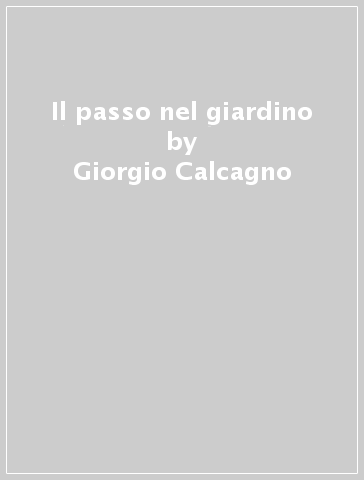 Il passo nel giardino
by
Giorgio Calcagno